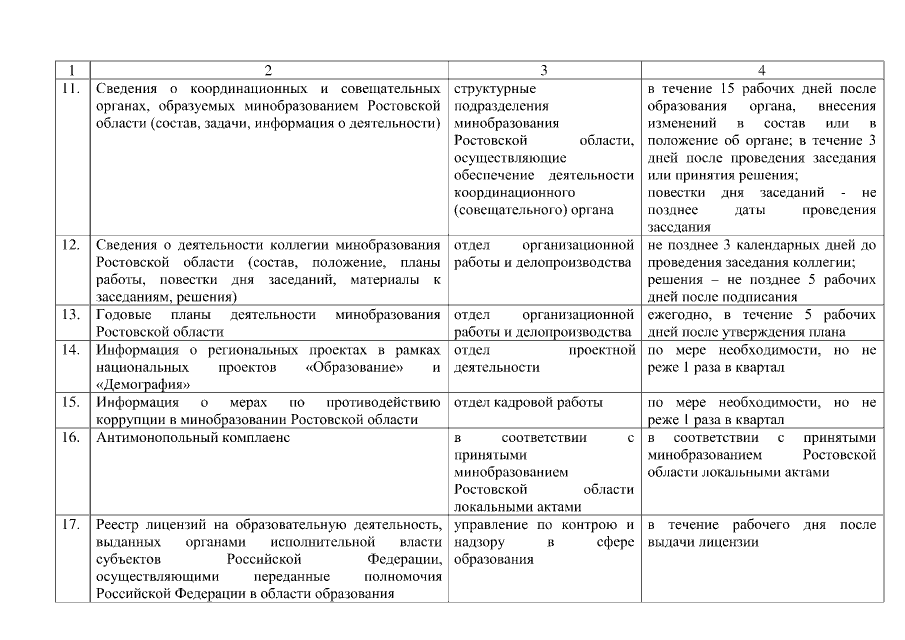 | 1 | 2 | 3 | 4 |
|---|---|---|---|
| 11. | Сведения о координационных и совещательных органах, образуемых минобразованием Ростовской области (состав, задачи, информация о деятельности) | структурные подразделения минобразования Ростовской области, осуществляющие обеспечение деятельности координационного (совещательного) органа | в течение 15 рабочих дней после образования органа, внесения изменений в состав или в положение об органе; в течение 3 дней после проведения заседания или принятия решения; повестки дня заседаний - не позднее даты проведения заседания |
| 12. | Сведения о деятельности коллегии минобразования Ростовской области (состав, положение, планы работы, повестки дня заседаний, материалы к заседаниям, решения) | отдел организационной работы и делопроизводства | не позднее 3 календарных дней до проведения заседания коллегии; решения – не позднее 5 рабочих дней после подписания |
| 13. | Годовые планы деятельности минобразования Ростовской области | отдел организационной работы и делопроизводства | ежегодно, в течение 5 рабочих дней после утверждения плана |
| 14. | Информация о региональных проектах в рамках национальных проектов «Образование» и «Демография» | отдел проектной деятельности | по мере необходимости, но не реже 1 раза в квартал |
| 15. | Информация о мерах по противодействию коррупции в минобразовании Ростовской области | отдел кадровой работы | по мере необходимости, но не реже 1 раза в квартал |
| 16. | Антимонопольный комплаенс | в соответствии с принятыми минобразованием Ростовской области локальными актами | в соответствии с принятыми минобразованием Ростовской области локальными актами |
| 17. | Реестр лицензий на образовательную деятельность, выданных органами исполнительной власти субъектов Российской Федерации, осуществляющими переданные полномочия Российской Федерации в области образования | управление по контролю и надзору в сфере образования | в течение рабочего дня после выдачи лицензии |